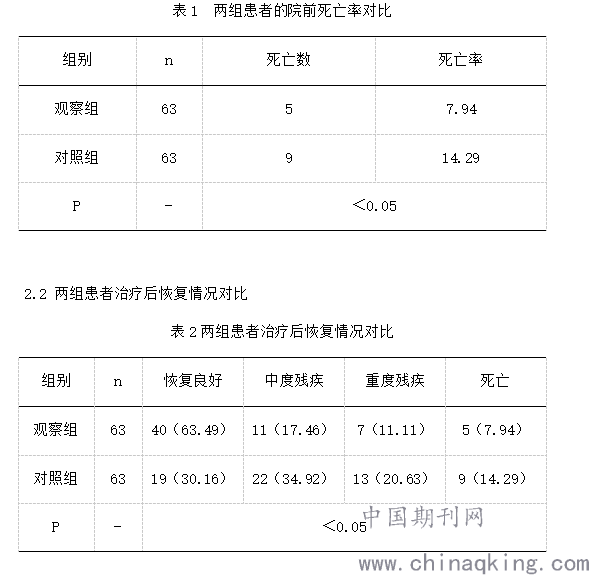 表 1　两组患者的院前死亡率对比

| 组别 | n | 死亡数 | 死亡率 |
|---|---|---|---|
| 观察组 | 63 | 5 | 7.94 |
| 对照组 | 63 | 9 | 14.29 |
| P | - | ＜0.05 | |

2.2 两组患者治疗后恢复情况对比

表 2 两组患者治疗后恢复情况对比

| 组别 | n | 恢复良好 | 中度残疾 | 重度残疾 | 死亡 |
|---|---|---|---|---|---|
| 观察组 | 63 | 40（63.49） | 11（17.46） | 7（11.11） | 5（7.94） |
| 对照组 | 63 | 19（30.16） | 22（34.92） | 13（20.63） | 9（14.29） |
| P | - | ＜0.05 | | | |

中国期刊网
www.chinaqking.com